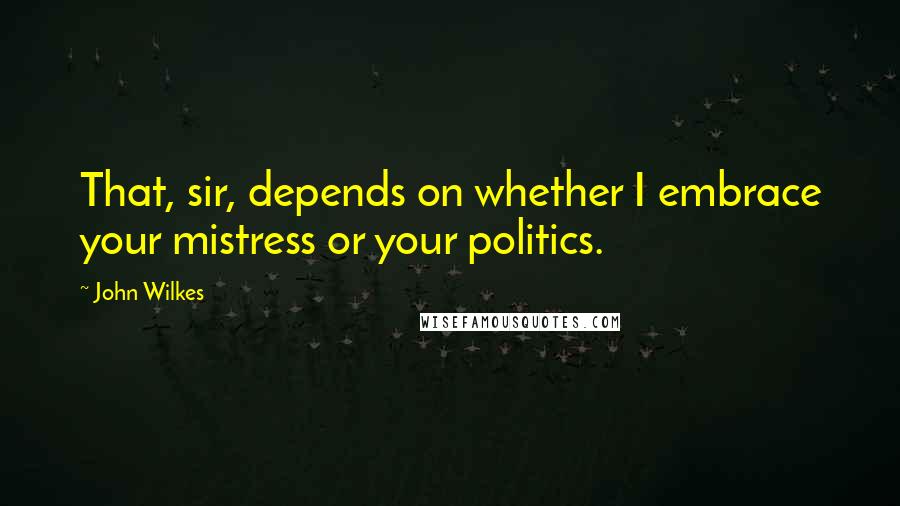 That, sir, depends on whether I embrace your mistress or your politics.

~ John Wilkes

WISEFAMOUSQUOTES.COM